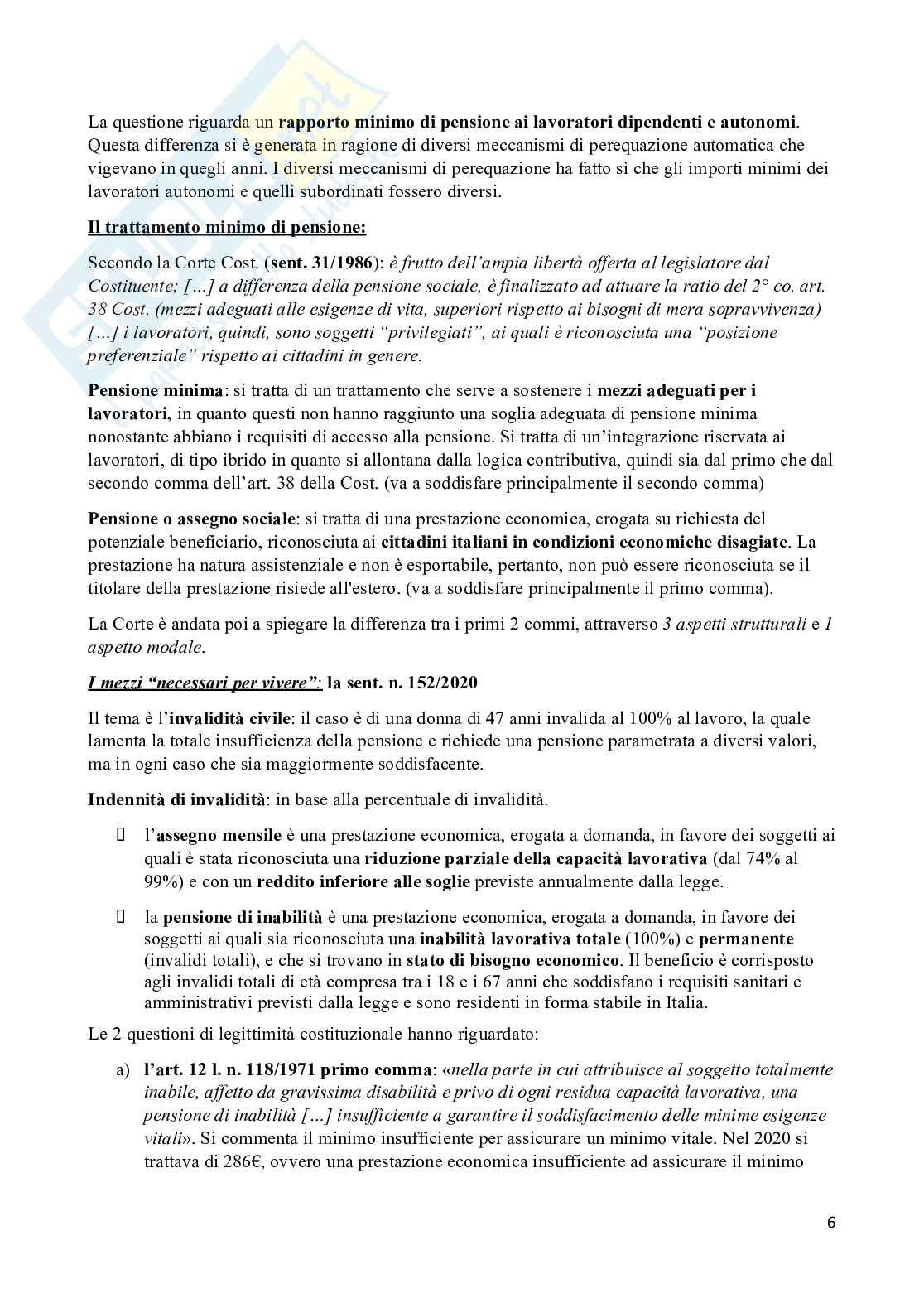 La questione riguarda un rapporto minimo di pensione ai lavoratori dipendenti e autonomi. Questa differenza si è generata in ragione di diversi meccanismi di perequazione automatica che vigevano in quegli anni. I diversi meccanismi di perequazione ha fatto sì che gli importi minimi dei lavoratori autonomi e quelli subordinati fossero diversi.

Il trattamento minimo di pensione:

Secondo la Corte Cost. (sent. 31/1986): è frutto dell'ampia libertà offerta al legislatore dal Costituente; […] a differenza della pensione sociale, è finalizzato ad attuare la ratio del 2° co. art. 38 Cost. (mezzi adeguati alle esigenze di vita, superiori rispetto ai bisogni di mera sopravvivenza) […] i lavoratori, quindi, sono soggetti "privilegiati", ai quali è riconosciuta una "posizione preferenziale" rispetto ai cittadini in genere.

Pensione minima: si tratta di un trattamento che serve a sostenere i mezzi adeguati per i lavoratori, in quanto questi non hanno raggiunto una soglia adeguata di pensione minima nonostante abbiano i requisiti di accesso alla pensione. Si tratta di un'integrazione riservata ai lavoratori, di tipo ibrido in quanto si allontana dalla logica contributiva, quindi sia dal primo che dal secondo comma dell'art. 38 della Cost. (va a soddisfare principalmente il secondo comma)

Pensione o assegno sociale: si tratta di una prestazione economica, erogata su richiesta del potenziale beneficiario, riconosciuta ai cittadini italiani in condizioni economiche disagiate. La prestazione ha natura assistenziale e non è esportabile, pertanto, non può essere riconosciuta se il titolare della prestazione risiede all'estero. (va a soddisfare principalmente il primo comma).

La Corte è andata poi a spiegare la differenza tra i primi 2 commi, attraverso 3 aspetti strutturali e 1 aspetto modale.

I mezzi "necessari per vivere": la sent. n. 152/2020

Il tema è l'invalidità civile: il caso è di una donna di 47 anni invalida al 100% al lavoro, la quale lamenta la totale insufficienza della pensione e richiede una pensione parametrata a diversi valori, ma in ogni caso che sia maggiormente soddisfacente.

Indennità di invalidità: in base alla percentuale di invalidità.

 l'assegno mensile è una prestazione economica, erogata a domanda, in favore dei soggetti ai quali è stata riconosciuta una riduzione parziale della capacità lavorativa (dal 74% al 99%) e con un reddito inferiore alle soglie previste annualmente dalla legge.

 la pensione di inabilità è una prestazione economica, erogata a domanda, in favore dei soggetti ai quali sia riconosciuta una inabilità lavorativa totale (100%) e permanente (invalidi totali), e che si trovano in stato di bisogno economico. Il beneficio è corrisposto agli invalidi totali di età compresa tra i 18 e i 67 anni che soddisfano i requisiti sanitari e amministrativi previsti dalla legge e sono residenti in forma stabile in Italia.

Le 2 questioni di legittimità costituzionale hanno riguardato:

a) l'art. 12 l. n. 118/1971 primo comma: «nella parte in cui attribuisce al soggetto totalmente inabile, affetto da gravissima disabilità e privo di ogni residua capacità lavorativa, una pensione di inabilità […] insufficiente a garantire il soddisfacimento delle minime esigenze vitali». Si commenta il minimo insufficiente per assicurare un minimo vitale. Nel 2020 si trattava di 286€, ovvero una prestazione economica insufficiente ad assicurare il minimo

6